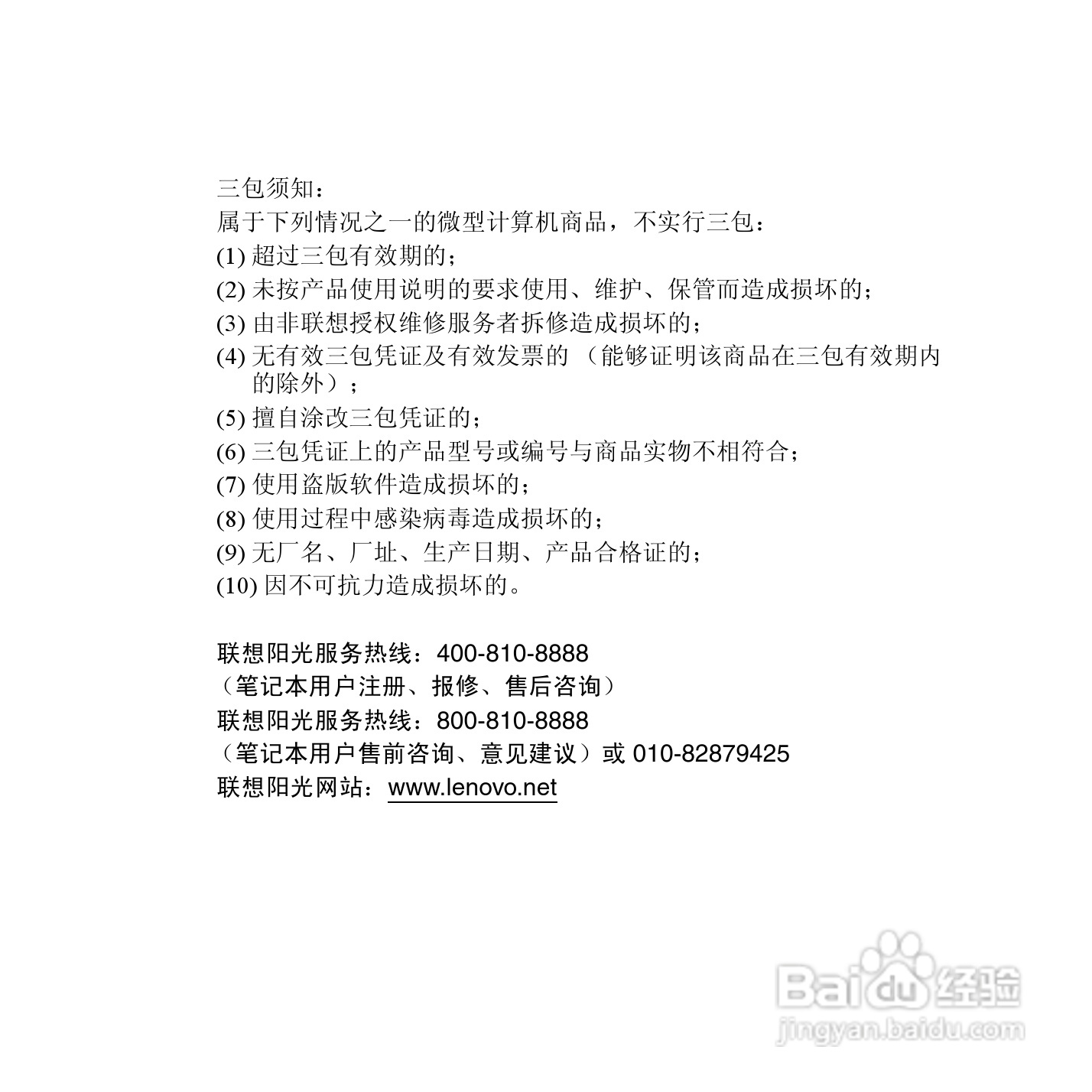 三包须知：
属于下列情况之一的微型计算机商品，不实行三包：
(1) 超过三包有效期的；
(2) 未按产品使用说明的要求使用、维护、保管而造成损坏的；
(3) 由非联想授权维修服务者拆修造成损坏的；
(4) 无有效三包凭证及有效发票的（能够证明该商品在三包有效期内的除外）；
(5) 擅自涂改三包凭证的；
(6) 三包凭证上的产品型号或编号与商品实物不相符合；
(7) 使用盗版软件造成损坏的；
(8) 使用过程中感染病毒造成损坏的；
(9) 无厂名、厂址、生产日期、产品合格证的；
(10) 因不可抗力造成损坏的。

联想阳光服务热线：400-810-8888
（笔记本用户注册、报修、售后咨询）
联想阳光服务热线：800-810-8888
（笔记本用户售前咨询、意见建议）或 010-82879425
联想阳光网站：www.lenovo.net

Baidu 经验
jingyan.baidu.com